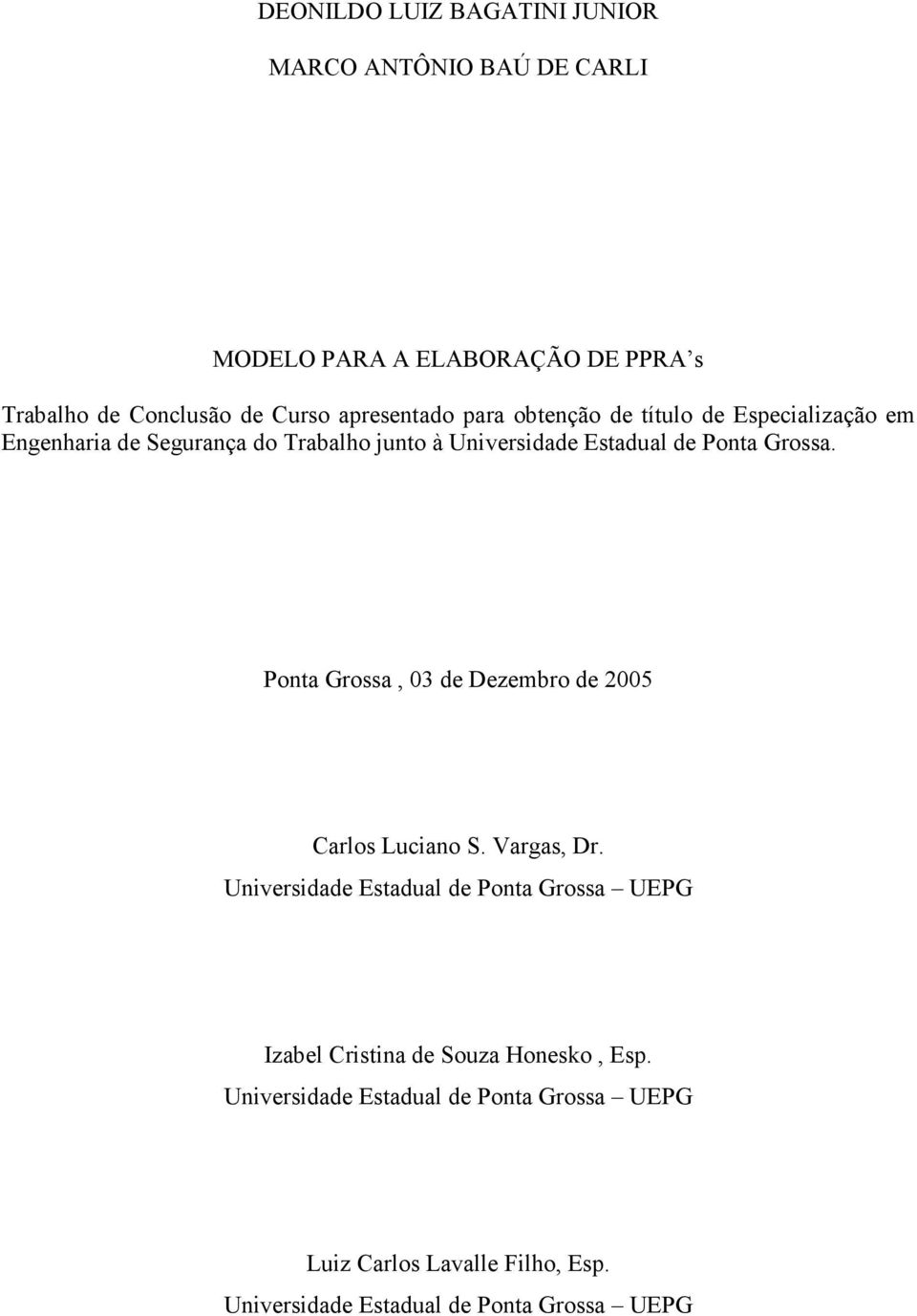 DEONILDO LUIZ BAGATINI JUNIOR

MARCO ANTÔNIO BAÚ DE CARLI

MODELO PARA A ELABORAÇÃO DE PPRA’s

Trabalho de Conclusão de Curso apresentado para obtenção de título de Especialização em Engenharia de Segurança do Trabalho junto à Universidade Estadual de Ponta Grossa.

Ponta Grossa , 03 de Dezembro de 2005

Carlos Luciano S. Vargas, Dr.
Universidade Estadual de Ponta Grossa – UEPG

Izabel Cristina de Souza Honesko , Esp.
Universidade Estadual de Ponta Grossa – UEPG

Luiz Carlos Lavalle Filho, Esp.
Universidade Estadual de Ponta Grossa – UEPG